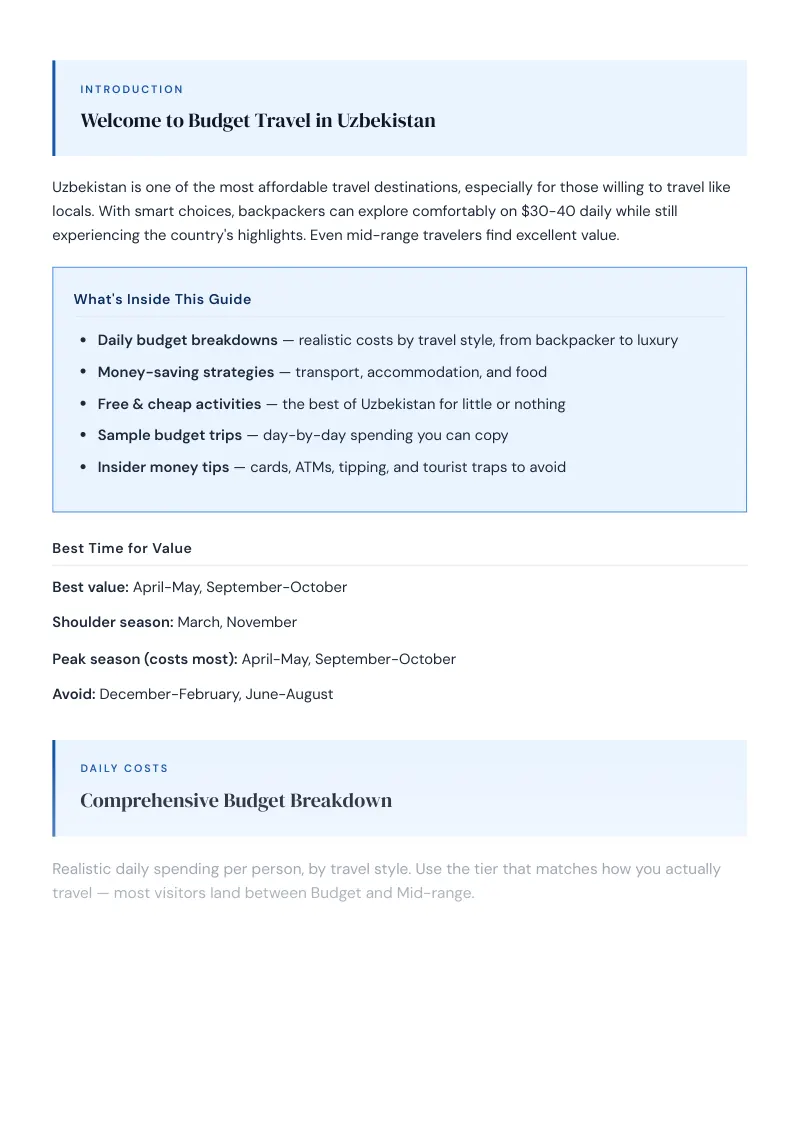 INTRODUCTION

Welcome to Budget Travel in Uzbekistan

Uzbekistan is one of the most affordable travel destinations, especially for those willing to travel like locals. With smart choices, backpackers can explore comfortably on $30-40 daily while still experiencing the country's highlights. Even mid-range travelers find excellent value.

What's Inside This Guide

• Daily budget breakdowns — realistic costs by travel style, from backpacker to luxury
• Money-saving strategies — transport, accommodation, and food
• Free & cheap activities — the best of Uzbekistan for little or nothing
• Sample budget trips — day-by-day spending you can copy
• Insider money tips — cards, ATMs, tipping, and tourist traps to avoid

Best Time for Value

Best value: April-May, September-October

Shoulder season: March, November

Peak season (costs most): April-May, September-October

Avoid: December-February, June-August

DAILY COSTS

Comprehensive Budget Breakdown

Realistic daily spending per person, by travel style. Use the tier that matches how you actually travel — most visitors land between Budget and Mid-range.